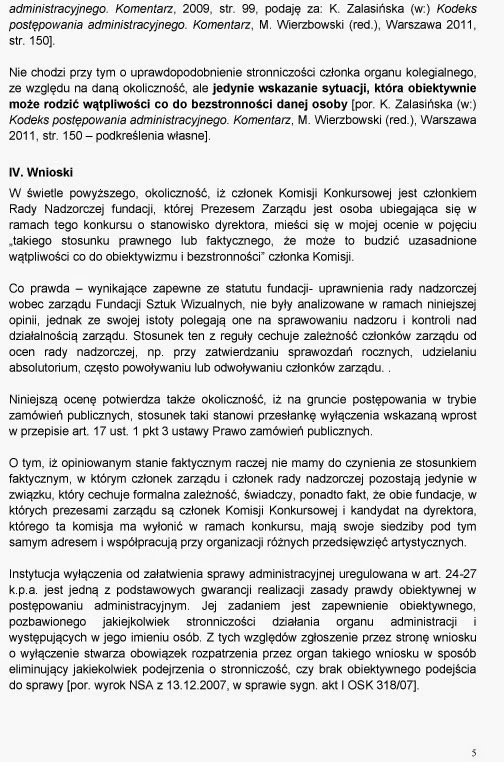 administracyjnego. Komentarz, 2009, str. 99, podaję za: K. Zalasińska (w:) Kodeks postępowania administracyjnego. Komentarz, M. Wierzbowski (red.), Warszawa 2011, str. 150].

Nie chodzi przy tym o uprawdopodobnienie stronniczości członka organu kolegialnego, ze względu na daną okoliczność, ale jedynie wskazanie sytuacji, która obiektywnie może rodzić wątpliwości co do bezstronności danej osoby [por. K. Zalasińska (w:) Kodeks postępowania administracyjnego. Komentarz, M. Wierzbowski (red.), Warszawa 2011, str. 150 – podkreślenia własne].

IV. Wnioski
W świetle powyższego, okoliczność, iż członek Komisji Konkursowej jest członkiem Rady Nadzorczej fundacji, której Prezesem Zarządu jest osoba ubiegająca się w ramach tego konkursu o stanowisko dyrektora, mieści się w mojej ocenie w pojęciu „takiego stosunku prawnego lub faktycznego, że może to budzić uzasadnione wątpliwości co do obiektywizmu i bezstronności" członka Komisji.

Co prawda – wynikające zapewne ze statutu fundacji- uprawnienia rady nadzorczej wobec zarządu Fundacji Sztuk Wizualnych, nie były analizowane w ramach niniejszej opinii, jednak ze swojej istoty polegają one na sprawowaniu nadzoru i kontroli nad działalnością zarządu. Stosunek ten z reguły cechuje zależność członków zarządu od ocen rady nadzorczej, np. przy zatwierdzaniu sprawozdań rocznych, udzielaniu absolutorium, często powoływaniu lub odwoływaniu członków zarządu. .

Niniejszą ocenę potwierdza także okoliczność, iż na gruncie postępowania w trybie zamówień publicznych, stosunek taki stanowi przesłankę wyłączenia wskazaną wprost w przepisie art. 17 ust. 1 pkt 3 ustawy Prawo zamówień publicznych.

O tym, iż opiniowanym stanie faktycznym raczej nie mamy do czynienia ze stosunkiem faktycznym, w którym członek zarządu i członek rady nadzorczej pozostają jedynie w związku, który cechuje formalna zależność, świadczy, ponadto fakt, że obie fundacje, w których prezesami zarządu są członek Komisji Konkursowej i kandydat na dyrektora, którego ta komisja ma wyłonić w ramach konkursu, mają swoje siedziby pod tym samym adresem i współpracują przy organizacji różnych przedsięwzięć artystycznych.

Instytucja wyłączenia od załatwienia sprawy administracyjnej uregulowana w art. 24-27 k.p.a. jest jedną z podstawowych gwarancji realizacji zasady prawdy obiektywnej w postępowaniu administracyjnym. Jej zadaniem jest zapewnienie obiektywnego, pozbawionego jakiejkolwiek stronniczości działania organu administracji i występujących w jego imieniu osób. Z tych względów zgłoszenie przez stronę wniosku o wyłączenie stwarza obowiązek rozpatrzenia przez organ takiego wniosku w sposób eliminujący jakiekolwiek podejrzenia o stronniczość, czy brak obiektywnego podejścia do sprawy [por. wyrok NSA z 13.12.2007, w sprawie sygn. akt I OSK 318/07].

5